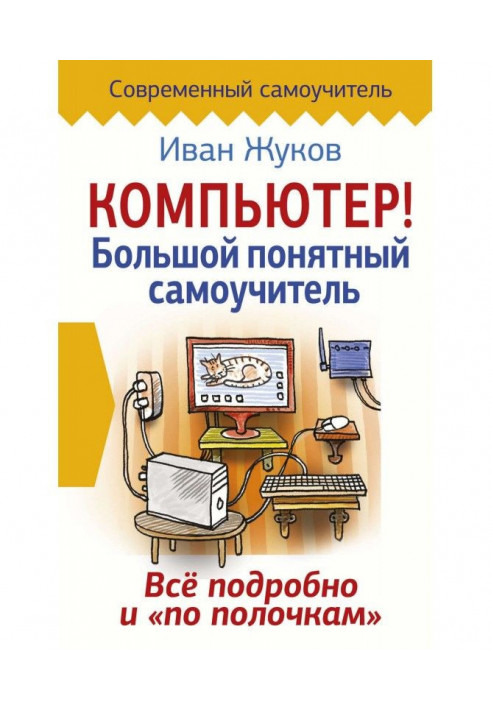 Современный самоучитель

Иван Жуков

КОМПЬЮТЕР!
Большой понятный самоучитель

Всё подробно и «по полочкам»